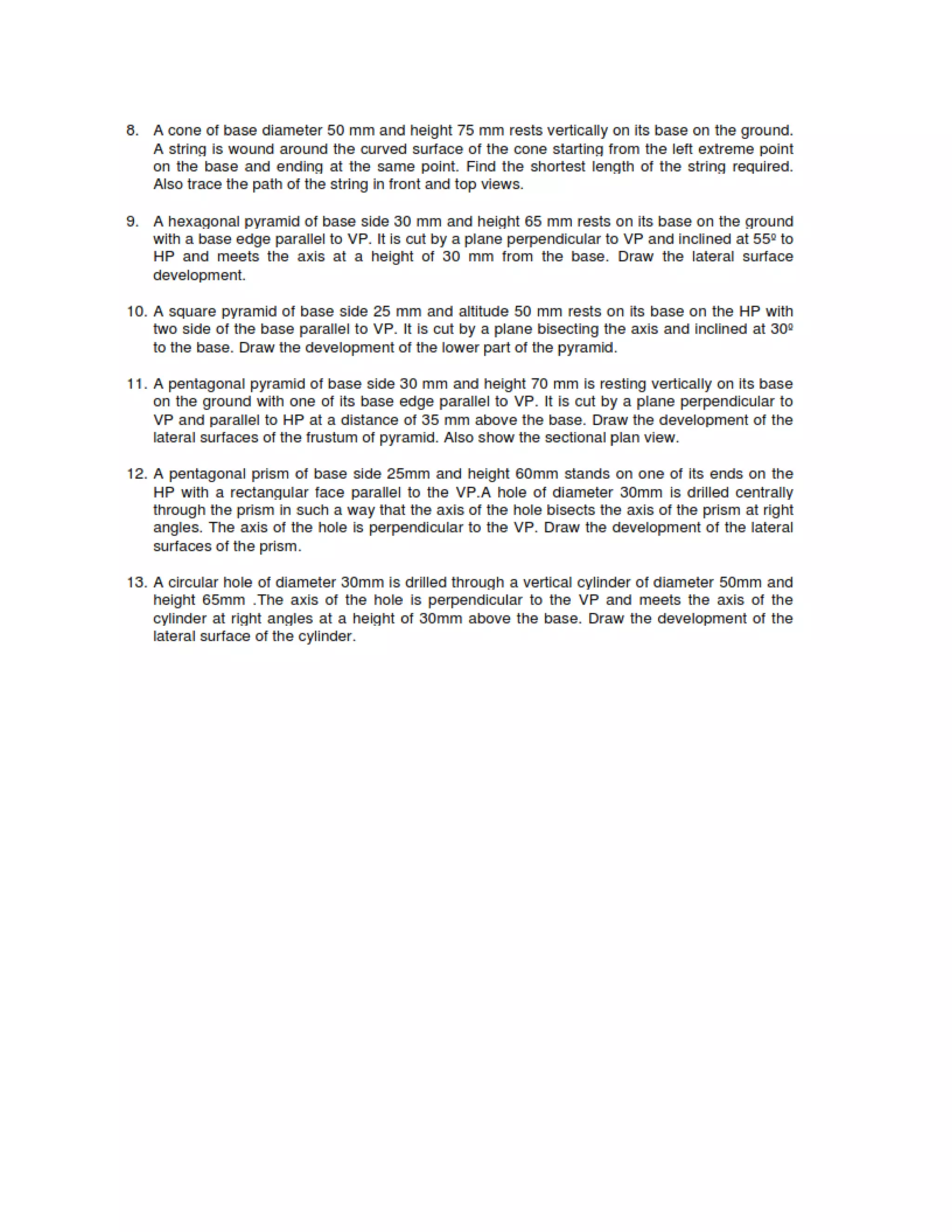 8. A cone of base diameter 50 mm and height 75 mm rests vertically on its base on the ground. A string is wound around the curved surface of the cone starting from the left extreme point on the base and ending at the same point. Find the shortest length of the string required. Also trace the path of the string in front and top views.

9. A hexagonal pyramid of base side 30 mm and height 65 mm rests on its base on the ground with a base edge parallel to VP. It is cut by a plane perpendicular to VP and inclined at 55º to HP and meets the axis at a height of 30 mm from the base. Draw the lateral surface development.

10. A square pyramid of base side 25 mm and altitude 50 mm rests on its base on the HP with two side of the base parallel to VP. It is cut by a plane bisecting the axis and inclined at 30º to the base. Draw the development of the lower part of the pyramid.

11. A pentagonal pyramid of base side 30 mm and height 70 mm is resting vertically on its base on the ground with one of its base edge parallel to VP. It is cut by a plane perpendicular to VP and parallel to HP at a distance of 35 mm above the base. Draw the development of the lateral surfaces of the frustum of pyramid. Also show the sectional plan view.

12. A pentagonal prism of base side 25mm and height 60mm stands on one of its ends on the HP with a rectangular face parallel to the VP.A hole of diameter 30mm is drilled centrally through the prism in such a way that the axis of the hole bisects the axis of the prism at right angles. The axis of the hole is perpendicular to the VP. Draw the development of the lateral surfaces of the prism.

13. A circular hole of diameter 30mm is drilled through a vertical cylinder of diameter 50mm and height 65mm .The axis of the hole is perpendicular to the VP and meets the axis of the cylinder at right angles at a height of 30mm above the base. Draw the development of the lateral surface of the cylinder.